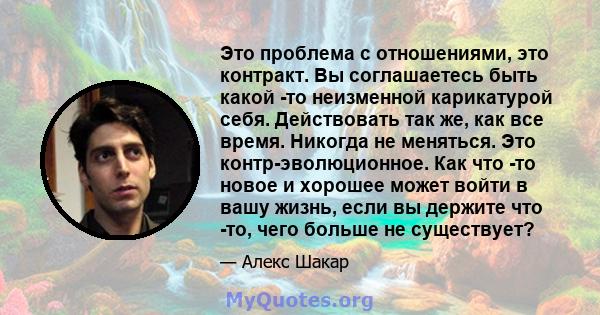 Это проблема с отношениями, это контракт. Вы соглашаетесь быть какой -то неизменной карикатурой себя. Действовать так же, как все время. Никогда не меняться. Это контр-эволюционное. Как что -то новое и хорошее может войти в вашу жизнь, если вы держите что -то, чего больше не существует?

— Алекс Шакар

MyQuotes.org